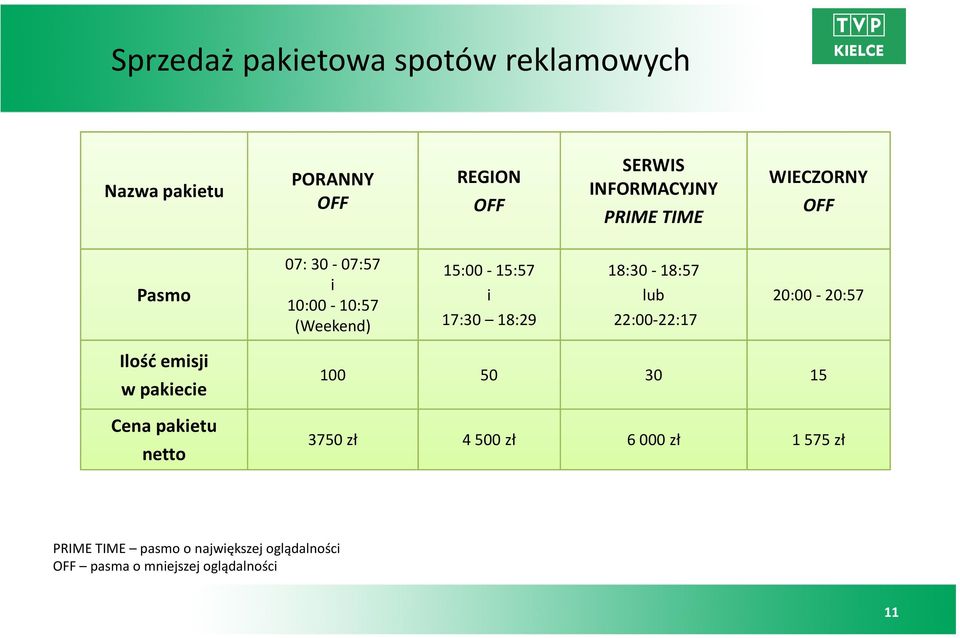 Sprzedaż pakietowa spotów reklamowych

TVP KIELCE

| Nazwa pakietu | PORANNY OFF | REGION OFF | SERWIS INFORMACYJNY PRIME TIME | WIECZORNY OFF |
|---|---|---|---|---|
| Pasmo | 07: 30 - 07:57 i 10:00 - 10:57 (Weekend) | 15:00 - 15:57 i 17:30 – 18:29 | 18:30 - 18:57 lub 22:00-22:17 | 20:00 - 20:57 |
| Ilość emisji w pakiecie | 100 | 50 | 30 | 15 |
| Cena pakietu netto | 3750 zł | 4 500 zł | 6 000 zł | 1 575 zł |

PRIME TIME – pasmo o największej oglądalności
OFF – pasma o mniejszej oglądalności

11